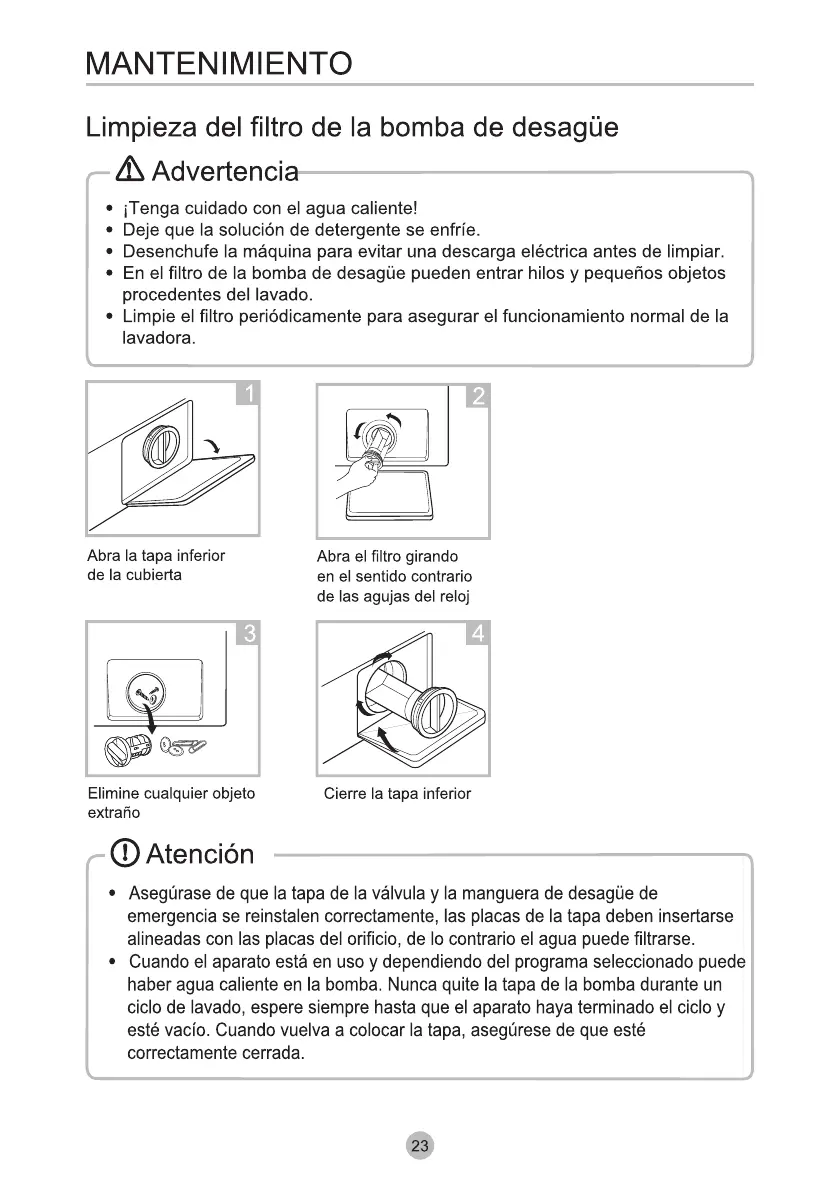 MANTENIMIENTO

Limpieza del filtro de la bomba de desagüe

Advertencia

• ¡Tenga cuidado con el agua caliente!
• Deje que la solución de detergente se enfríe.
• Desenchufe la máquina para evitar una descarga eléctrica antes de limpiar.
• En el filtro de la bomba de desagüe pueden entrar hilos y pequeños objetos procedentes del lavado.
• Limpie el filtro periódicamente para asegurar el funcionamiento normal de la lavadora.

1

Abra la tapa inferior de la cubierta

2

Abra el filtro girando en el sentido contrario de las agujas del reloj

3

Elimine cualquier objeto extraño

4

Cierre la tapa inferior

Atención

• Asegúrase de que la tapa de la válvula y la manguera de desagüe de emergencia se reinstalen correctamente, las placas de la tapa deben insertarse alineadas con las placas del orificio, de lo contrario el agua puede filtrarse.
• Cuando el aparato está en uso y dependiendo del programa seleccionado puede haber agua caliente en la bomba. Nunca quite la tapa de la bomba durante un ciclo de lavado, espere siempre hasta que el aparato haya terminado el ciclo y esté vacío. Cuando vuelva a colocar la tapa, asegúrese de que esté correctamente cerrada.

23